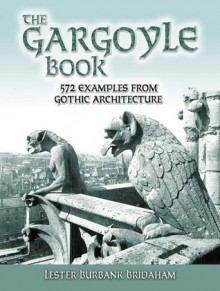 THE GARGOYLE BOOK

572 EXAMPLES FROM GOTHIC ARCHITECTURE

LESTER BURBANK BRIDAHAM